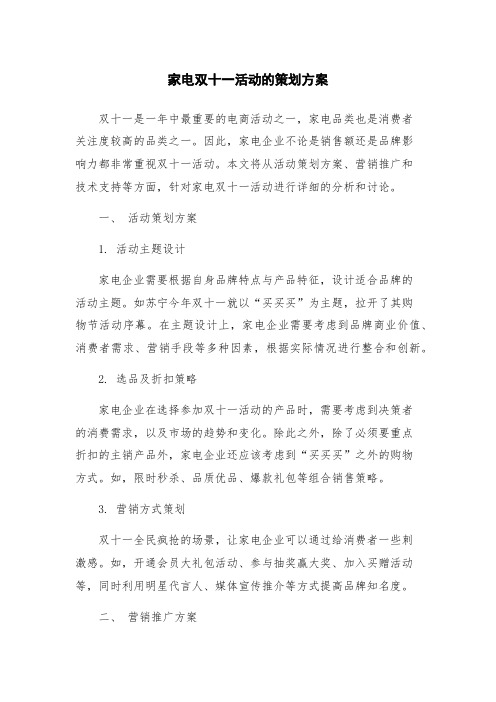 家电双十一活动的策划方案

双十一是一年中最重要的电商活动之一，家电品类也是消费者关注度较高的品类之一。因此，家电企业不论是销售额还是品牌影响力都非常重视双十一活动。本文将从活动策划方案、营销推广和技术支持等方面，针对家电双十一活动进行详细的分析和讨论。

一、 活动策划方案

1. 活动主题设计

家电企业需要根据自身品牌特点与产品特征，设计适合品牌的活动主题。如苏宁今年双十一就以“买买买”为主题，拉开了其购物节活动序幕。在主题设计上，家电企业需要考虑到品牌商业价值、消费者需求、营销手段等多种因素，根据实际情况进行整合和创新。

2. 选品及折扣策略

家电企业在选择参加双十一活动的产品时，需要考虑到决策者的消费需求，以及市场的趋势和变化。除此之外，除了必须要重点折扣的主销产品外，家电企业还应该考虑到“买买买”之外的购物方式。如，限时秒杀、品质优品、爆款礼包等组合销售策略。

3. 营销方式策划

双十一全民疯抢的场景，让家电企业可以通过给消费者一些刺激感。如，开通会员大礼包活动、参与抽奖赢大奖、加入买赠活动等，同时利用明星代言人、媒体宣传推介等方式提高品牌知名度。

二、 营销推广方案